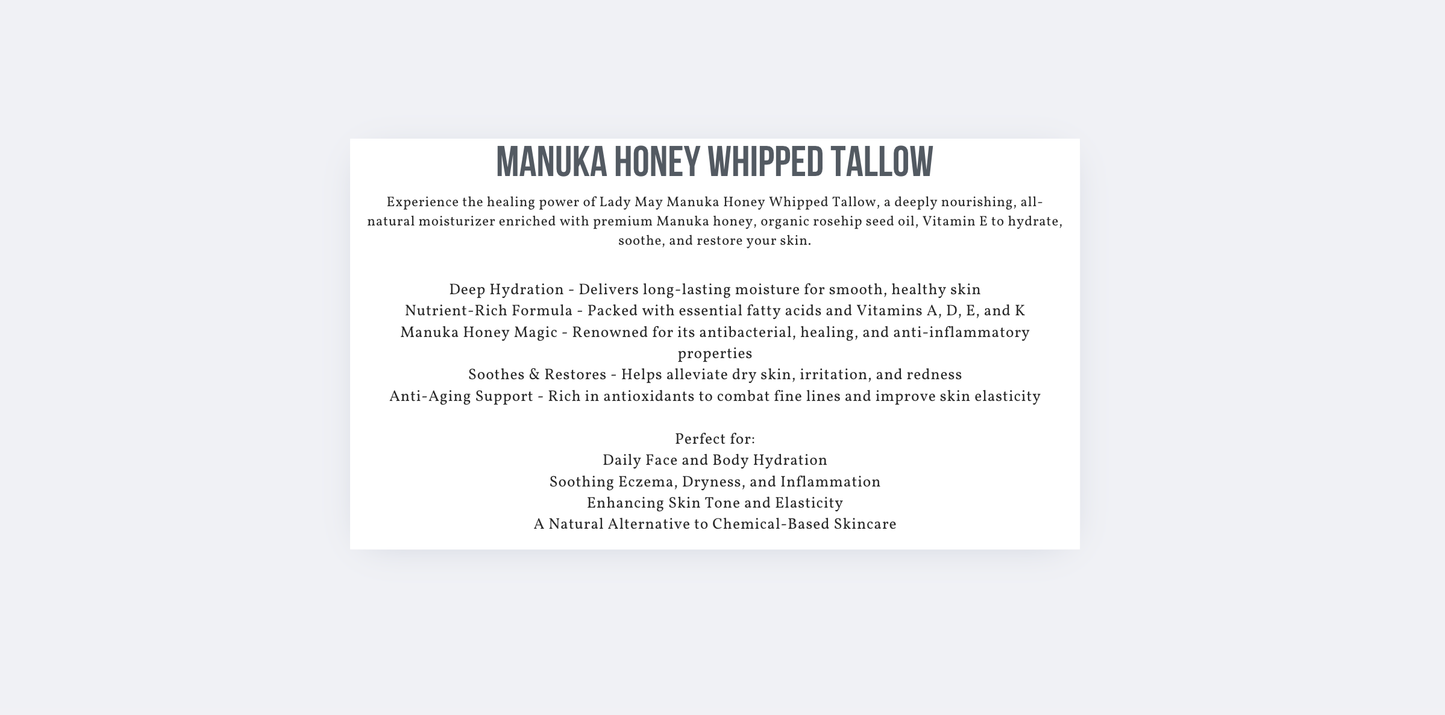 MANUKA HONEY WHIPPED TALLOW

Experience the healing power of Lady May Manuka Honey Whipped Tallow, a deeply nourishing, all-natural moisturizer enriched with premium Manuka honey, organic rosehip seed oil, Vitamin E to hydrate, soothe, and restore your skin.

Deep Hydration - Delivers long-lasting moisture for smooth, healthy skin
Nutrient-Rich Formula - Packed with essential fatty acids and Vitamins A, D, E, and K
Manuka Honey Magic - Renowned for its antibacterial, healing, and anti-inflammatory properties
Soothes & Restores - Helps alleviate dry skin, irritation, and redness
Anti-Aging Support - Rich in antioxidants to combat fine lines and improve skin elasticity

Perfect for:
Daily Face and Body Hydration
Soothing Eczema, Dryness, and Inflammation
Enhancing Skin Tone and Elasticity
A Natural Alternative to Chemical-Based Skincare